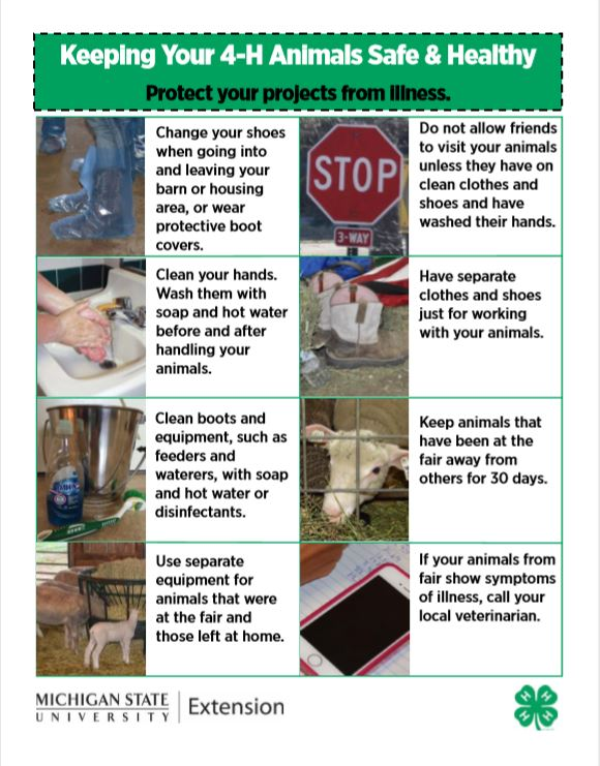 Keeping Your 4-H Animals Safe & Healthy

Protect your projects from illness.

Change your shoes when going into and leaving your barn or housing area, or wear protective boot covers.

Clean your hands. Wash them with soap and hot water before and after handling your animals.

Clean boots and equipment, such as feeders and waterers, with soap and hot water or disinfectants.

Use separate equipment for animals that were at the fair and those left at home.

STOP

3-WAY

Do not allow friends to visit your animals unless they have on clean clothes and shoes and have washed their hands.

Have separate clothes and shoes just for working with your animals.

Keep animals that have been at the fair away from others for 30 days.

If your animals from fair show symptoms of illness, call your local veterinarian.

MICHIGAN STATE
UNIVERSITY
Extension